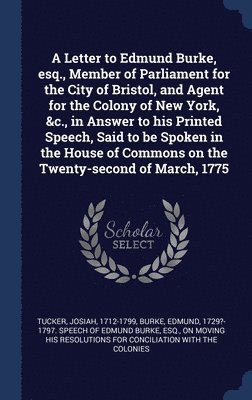 A Letter to Edmund Burke, esq., Member of Parliament for the City of Bristol, and Agent for the Colony of New York, &c., in Answer to his Printed Speech, Said to be Spoken in the House of Commons on the Twenty-second of March, 1775

Scholar
SELECT

TUCKER, JOSIAH, 1712-1799, BURKE, EDMUND, 1729?-1797. SPEECH OF EDMUND BURKE, ESQ., ON MOVING HIS RESOLUTIONS FOR CONCILIATION WITH THE COLONIES